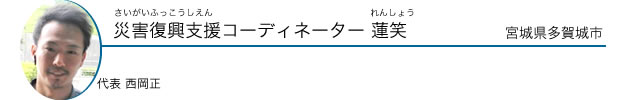 さいがいふっこうしえん れんしょう
災害復興支援コーディネーター 蓮笑

宮城県多賀城市

代表 西岡正